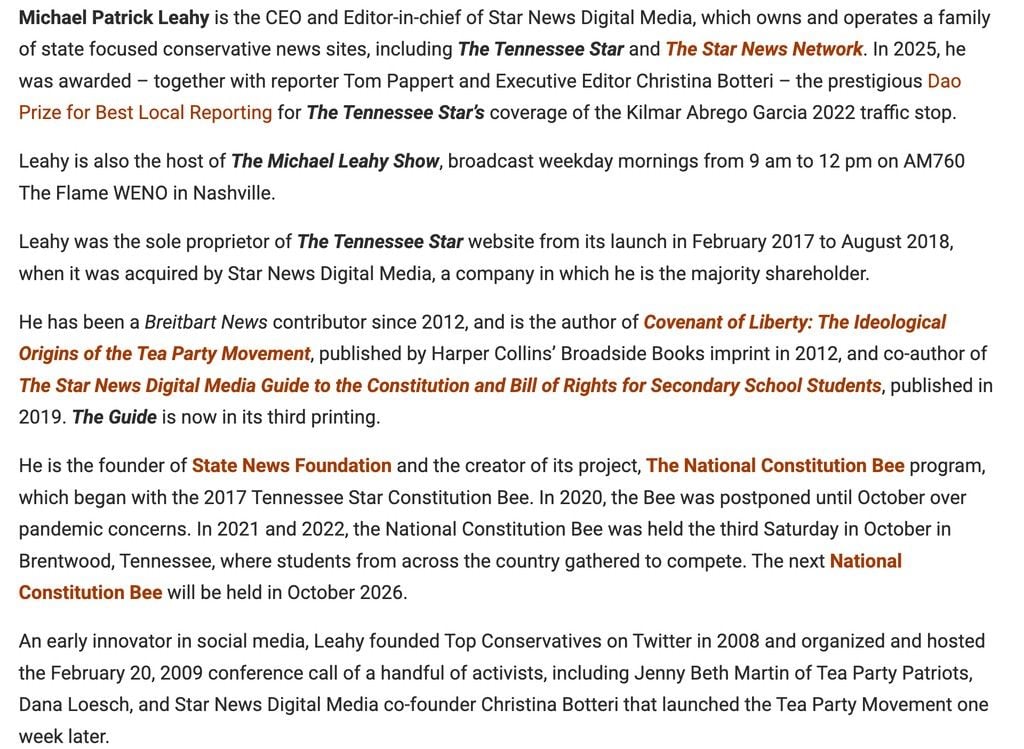 Michael Patrick Leahy is the CEO and Editor-in-chief of Star News Digital Media, which owns and operates a family of state focused conservative news sites, including The Tennessee Star and The Star News Network. In 2025, he was awarded – together with reporter Tom Pappert and Executive Editor Christina Botteri – the prestigious Dao Prize for Best Local Reporting for The Tennessee Star's coverage of the Kilmar Abrego Garcia 2022 traffic stop.

Leahy is also the host of The Michael Leahy Show, broadcast weekday mornings from 9 am to 12 pm on AM760 The Flame WENO in Nashville.

Leahy was the sole proprietor of The Tennessee Star website from its launch in February 2017 to August 2018, when it was acquired by Star News Digital Media, a company in which he is the majority shareholder.

He has been a Breitbart News contributor since 2012, and is the author of Covenant of Liberty: The Ideological Origins of the Tea Party Movement, published by Harper Collins' Broadside Books imprint in 2012, and co-author of The Star News Digital Media Guide to the Constitution and Bill of Rights for Secondary School Students, published in 2019. The Guide is now in its third printing.

He is the founder of State News Foundation and the creator of its project, The National Constitution Bee program, which began with the 2017 Tennessee Star Constitution Bee. In 2020, the Bee was postponed until October over pandemic concerns. In 2021 and 2022, the National Constitution Bee was held the third Saturday in October in Brentwood, Tennessee, where students from across the country gathered to compete. The next National Constitution Bee will be held in October 2026.

An early innovator in social media, Leahy founded Top Conservatives on Twitter in 2008 and organized and hosted the February 20, 2009 conference call of a handful of activists, including Jenny Beth Martin of Tea Party Patriots, Dana Loesch, and Star News Digital Media co-founder Christina Botteri that launched the Tea Party Movement one week later.